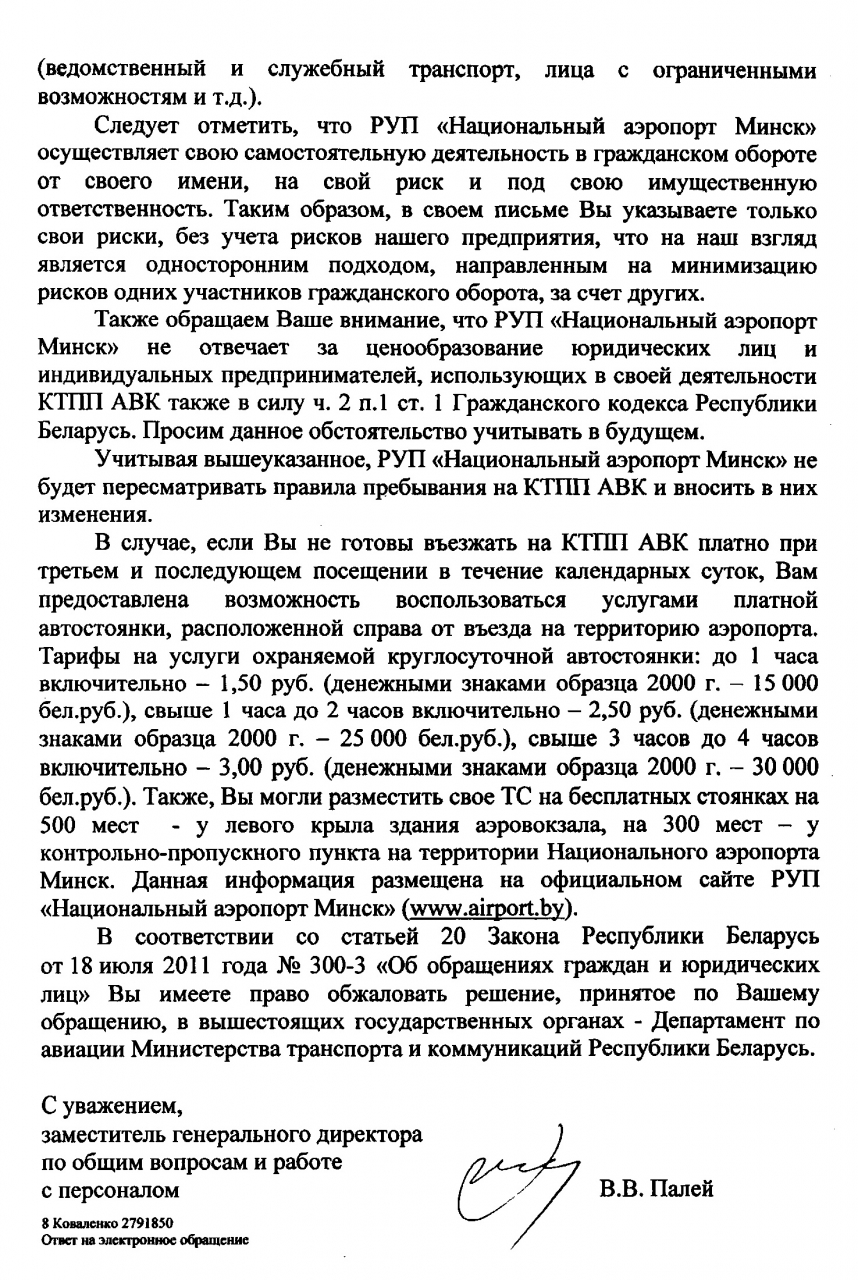 (ведомственный и служебный транспорт, лица с ограниченными возможностям и т.д.).

Следует отметить, что РУП «Национальный аэропорт Минск» осуществляет свою самостоятельную деятельность в гражданском обороте от своего имени, на свой риск и под свою имущественную ответственность. Таким образом, в своем письме Вы указываете только свои риски, без учета рисков нашего предприятия, что на наш взгляд является односторонним подходом, направленным на минимизацию рисков одних участников гражданского оборота, за счет других.

Также обращаем Ваше внимание, что РУП «Национальный аэропорт Минск» не отвечает за ценообразование юридических лиц и индивидуальных предпринимателей, использующих в своей деятельности КТПП АВК также в силу ч. 2 п.1 ст. 1 Гражданского кодекса Республики Беларусь. Просим данное обстоятельство учитывать в будущем.

Учитывая вышеуказанное, РУП «Национальный аэропорт Минск» не будет пересматривать правила пребывания на КТПП АВК и вносить в них изменения.

В случае, если Вы не готовы въезжать на КТПП АВК платно при третьем и последующем посещении в течение календарных суток, Вам предоставлена возможность воспользоваться услугами платной автостоянки, расположенной справа от въезда на территорию аэропорта. Тарифы на услуги охраняемой круглосуточной автостоянки: до 1 часа включительно – 1,50 руб. (денежными знаками образца 2000 г. – 15 000 бел.руб.), свыше 1 часа до 2 часов включительно – 2,50 руб. (денежными знаками образца 2000 г. – 25 000 бел.руб.), свыше 3 часов до 4 часов включительно – 3,00 руб. (денежными знаками образца 2000 г. – 30 000 бел.руб.). Также, Вы могли разместить свое ТС на бесплатных стоянках на 500 мест - у левого крыла здания аэровокзала, на 300 мест – у контрольно-пропускного пункта на территории Национального аэропорта Минск. Данная информация размещена на официальном сайте РУП «Национальный аэропорт Минск» (www.airport.by).

В соответствии со статьей 20 Закона Республики Беларусь от 18 июля 2011 года № 300-3 «Об обращениях граждан и юридических лиц» Вы имеете право обжаловать решение, принятое по Вашему обращению, в вышестоящих государственных органах - Департамент по авиации Министерства транспорта и коммуникаций Республики Беларусь.

С уважением,
заместитель генерального директора по общим вопросам и работе с персоналом

В.В. Палей

8 Коваленко 2791850
Ответ на электронное обращение